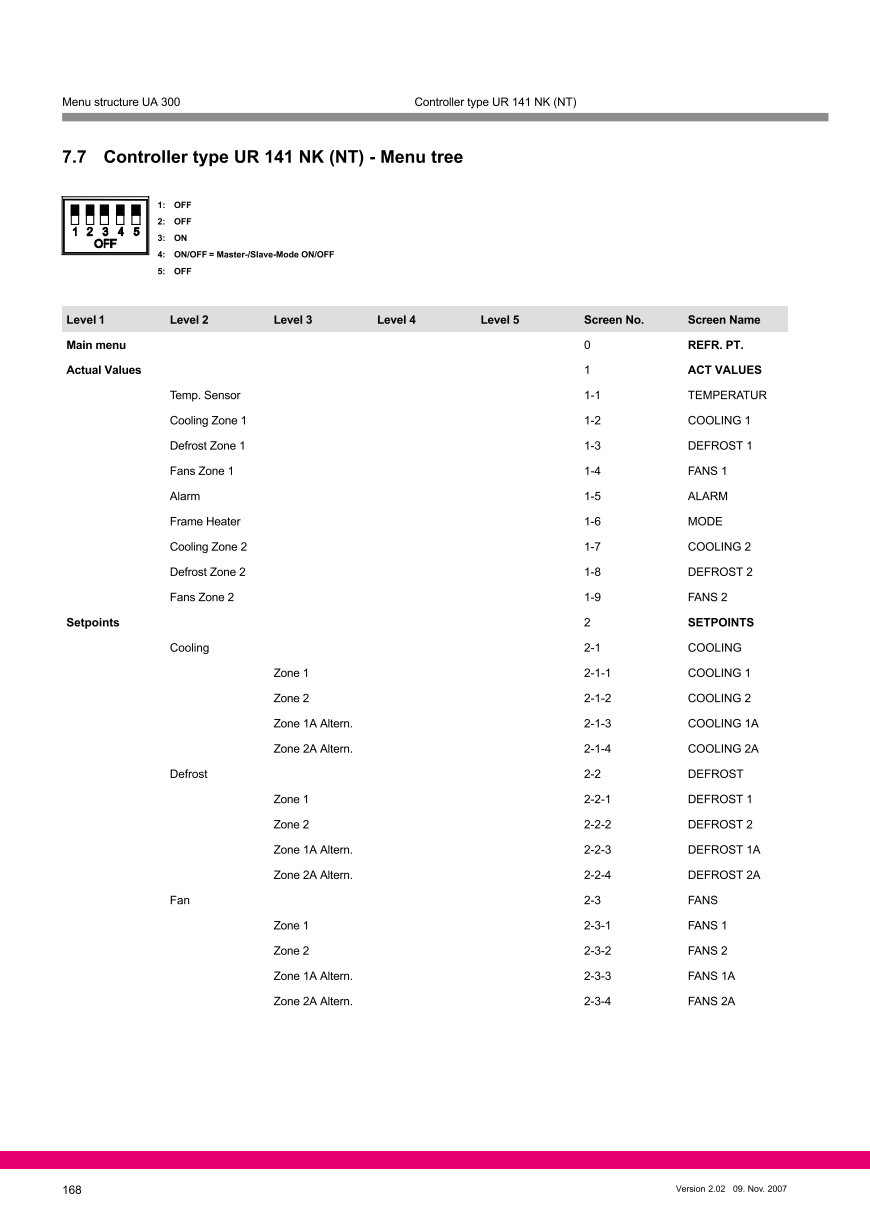 Menu structure UA 300

Controller type UR 141 NK (NT)

7.7 Controller type UR 141 NK (NT) - Menu tree

1 2 3 4 5
OFF

1: OFF
2: OFF
3: ON
4: ON/OFF = Master-/Slave-Mode ON/OFF
5: OFF

| Level 1 | Level 2 | Level 3 | Level 4 | Level 5 | Screen No. | Screen Name |
|---|---|---|---|---|---|---|
| Main menu | | | | | 0 | REFR. PT. |
| Actual Values | | | | | 1 | ACT VALUES |
| | Temp. Sensor | | | | 1-1 | TEMPERATUR |
| | Cooling Zone 1 | | | | 1-2 | COOLING 1 |
| | Defrost Zone 1 | | | | 1-3 | DEFROST 1 |
| | Fans Zone 1 | | | | 1-4 | FANS 1 |
| | Alarm | | | | 1-5 | ALARM |
| | Frame Heater | | | | 1-6 | MODE |
| | Cooling Zone 2 | | | | 1-7 | COOLING 2 |
| | Defrost Zone 2 | | | | 1-8 | DEFROST 2 |
| | Fans Zone 2 | | | | 1-9 | FANS 2 |
| Setpoints | | | | | 2 | SETPOINTS |
| | Cooling | | | | 2-1 | COOLING |
| | | Zone 1 | | | 2-1-1 | COOLING 1 |
| | | Zone 2 | | | 2-1-2 | COOLING 2 |
| | | Zone 1A Altern. | | | 2-1-3 | COOLING 1A |
| | | Zone 2A Altern. | | | 2-1-4 | COOLING 2A |
| | Defrost | | | | 2-2 | DEFROST |
| | | Zone 1 | | | 2-2-1 | DEFROST 1 |
| | | Zone 2 | | | 2-2-2 | DEFROST 2 |
| | | Zone 1A Altern. | | | 2-2-3 | DEFROST 1A |
| | | Zone 2A Altern. | | | 2-2-4 | DEFROST 2A |
| | Fan | | | | 2-3 | FANS |
| | | Zone 1 | | | 2-3-1 | FANS 1 |
| | | Zone 2 | | | 2-3-2 | FANS 2 |
| | | Zone 1A Altern. | | | 2-3-3 | FANS 1A |
| | | Zone 2A Altern. | | | 2-3-4 | FANS 2A |

168

Version 2.02 09. Nov. 2007